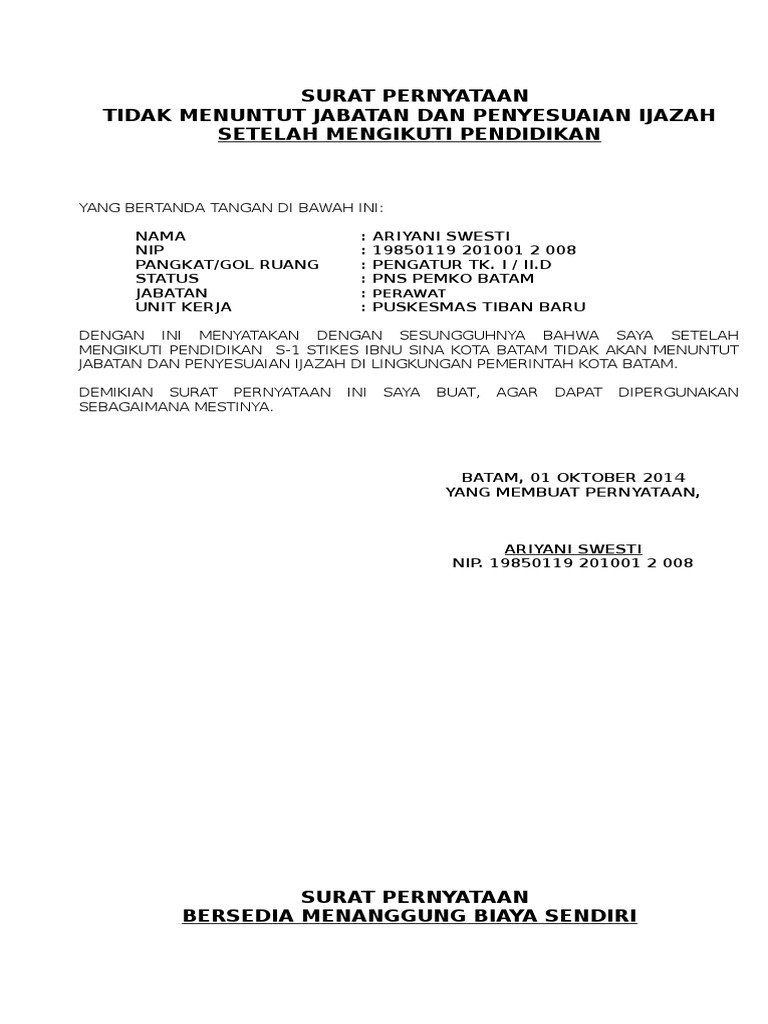 SURAT PERNYATAAN
TIDAK MENUNTUT JABATAN DAN PENYESUAIAN IJAZAH
SETELAH MENGIKUTI PENDIDIKAN

YANG BERTANDA TANGAN DI BAWAH INI:

NAMA : ARIYANI SWESTI
NIP : 19850119 201001 2 008
PANGKAT/GOL RUANG : PENGATUR TK. I / II.D
STATUS : PNS PEMKO BATAM
JABATAN : PERAWAT
UNIT KERJA : PUSKESMAS TIBAN BARU

DENGAN INI MENYATAKAN DENGAN SESUNGGUHNYA BAHWA SAYA SETELAH MENGIKUTI PENDIDIKAN S-1 STIKES IBNU SINA KOTA BATAM TIDAK AKAN MENUNTUT JABATAN DAN PENYESUAIAN IJAZAH DI LINGKUNGAN PEMERINTAH KOTA BATAM.

DEMIKIAN SURAT PERNYATAAN INI SAYA BUAT, AGAR DAPAT DIPERGUNAKAN SEBAGAIMANA MESTINYA.

BATAM, 01 OKTOBER 2014
YANG MEMBUAT PERNYATAAN,

ARIYANI SWESTI
NIP. 19850119 201001 2 008

SURAT PERNYATAAN
BERSEDIA MENANGGUNG BIAYA SENDIRI